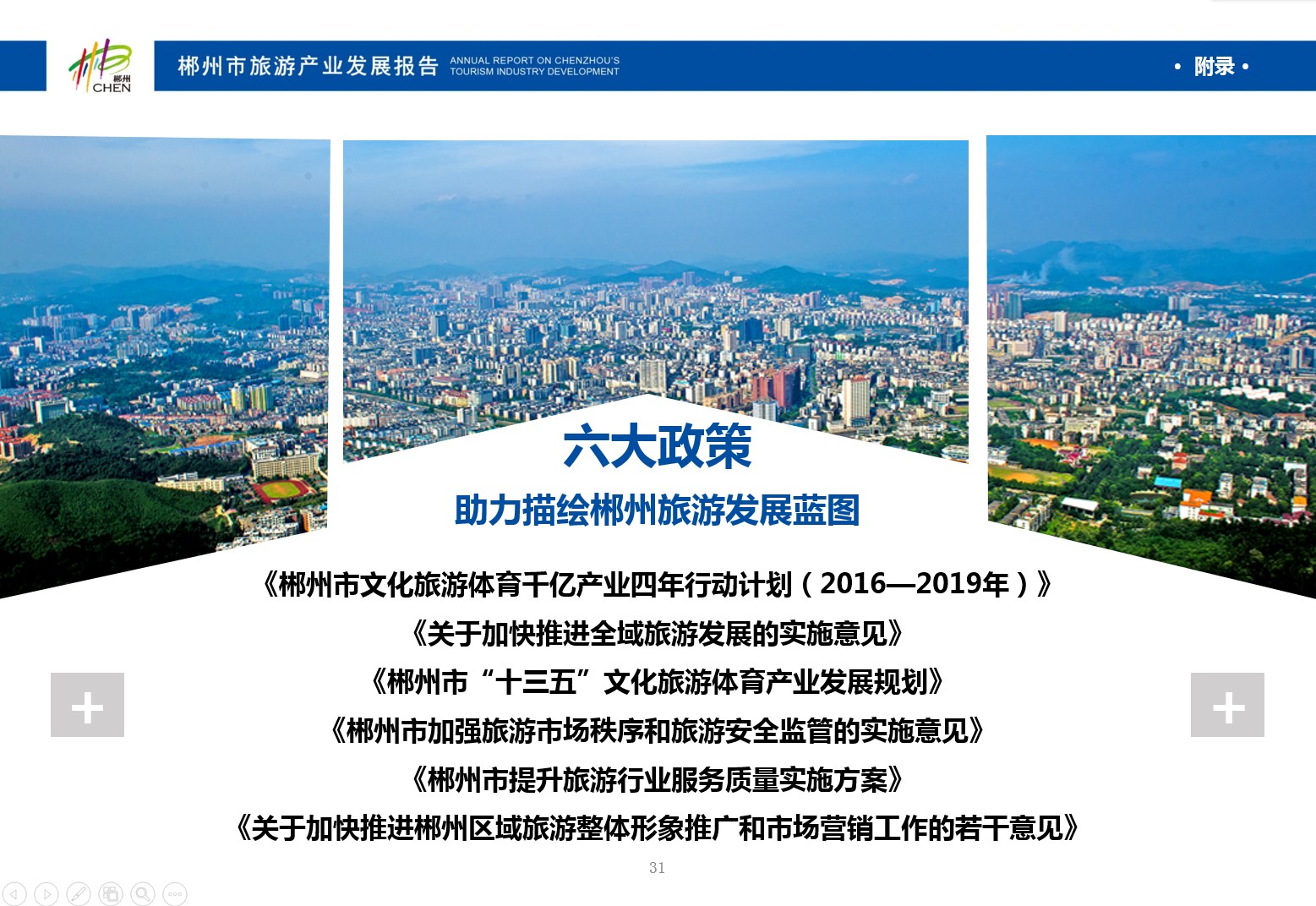 郴州
CHEN

郴州市旅游产业发展报告 ANNUAL REPORT ON CHENZHOU'S TOURISM INDUSTRY DEVELOPMENT

• 附录 •

六大政策

助力描绘郴州旅游发展蓝图

《郴州市文化旅游体育千亿产业四年行动计划（2016—2019年）》

《关于加快推进全域旅游发展的实施意见》

《郴州市“十三五”文化旅游体育产业发展规划》

《郴州市加强旅游市场秩序和旅游安全监管的实施意见》

《郴州市提升旅游行业服务质量实施方案》

《关于加快推进郴州区域旅游整体形象推广和市场营销工作的若干意见》

+

+

31